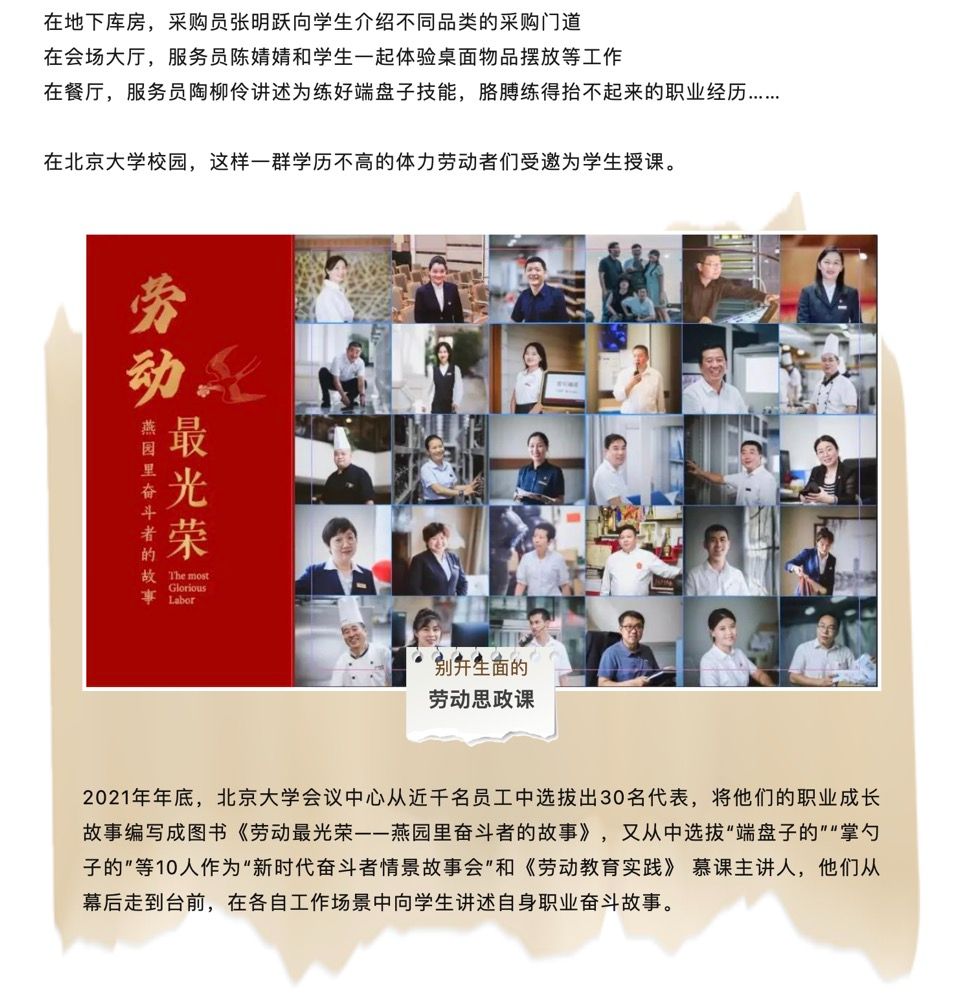 在地下库房，采购员张明跃向学生介绍不同品类的采购门道
在会场大厅，服务员陈婧婧和学生一起体验桌面物品摆放等工作
在餐厅，服务员陶柳伶讲述为练好端盘子技能，胳膊练得抬不起来的职业经历……

在北京大学校园，这样一群学历不高的体力劳动者们受邀为学生授课。

劳动最光荣

燕园里奋斗者的故事

The most Glorious Labor

别开生面的

劳动思政课

2021年年底，北京大学会议中心从近千名员工中选拔出30名代表，将他们的职业成长故事编写成图书《劳动最光荣——燕园里奋斗者的故事》，又从中选拔“端盘子的”“掌勺子的”等10人作为“新时代奋斗者情景故事会”和《劳动教育实践》慕课主讲人，他们从幕后走到台前，在各自工作场景中向学生讲述自身职业奋斗故事。